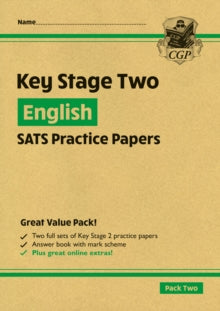 Name.......................................................

CGP

Key Stage Two

English

SATS Practice Papers

Great Value Pack!

✓ Two full sets of Key Stage 2 practice papers
✓ Answer book with mark scheme
✓ Plus great online extras!

Pack Two